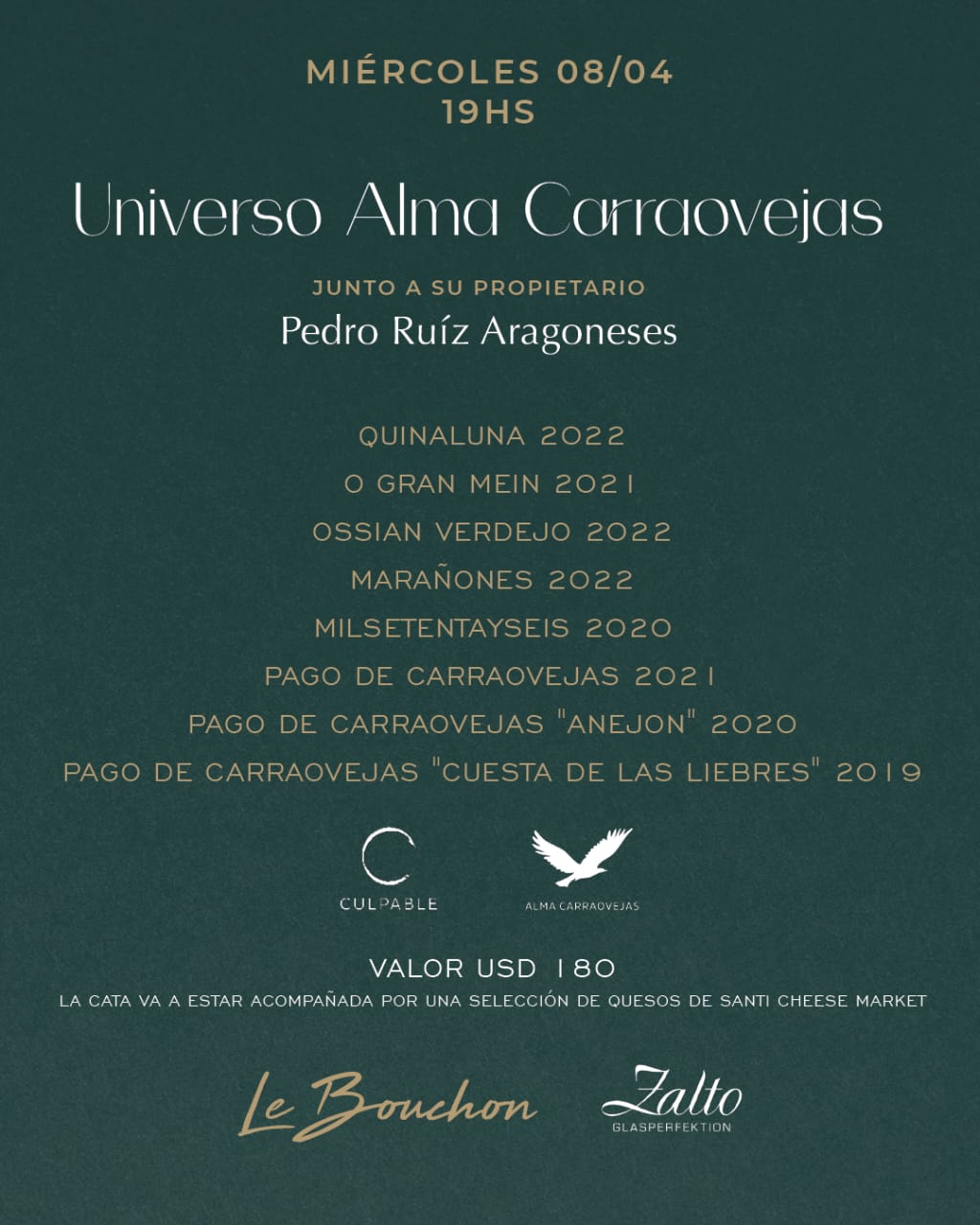 MIÉRCOLES 08/04
19HS

Universo Alma Carraovejas

JUNTO A SU PROPIETARIO
Pedro Ruíz Aragoneses

QUINALUNA 2022
O GRAN MEIN 2021
OSSIAN VERDEJO 2022
MARAÑONES 2022
MILSETENTAYSEIS 2020
PAGO DE CARRAOVEJAS 2021
PAGO DE CARRAOVEJAS "ANEJON" 2020
PAGO DE CARRAOVEJAS "CUESTA DE LAS LIEBRES" 2019

CULPABLE
ALMA CARRAOVEJAS

VALOR USD 180
LA CATA VA A ESTAR ACOMPAÑADA POR UNA SELECCIÓN DE QUESOS DE SANTI CHEESE MARKET

Le Bouchon
Zalto
GLASPERFEKTION